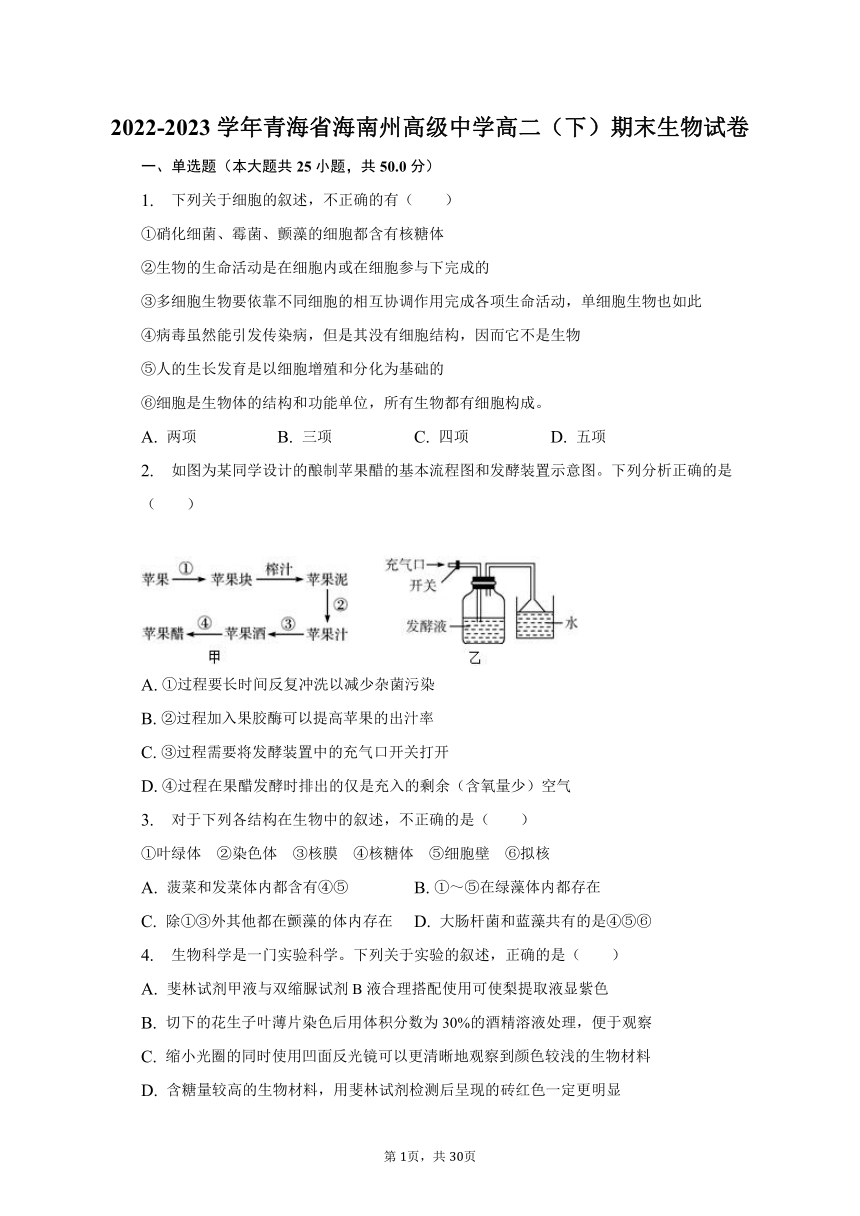 2022-2023 学年青海省海南州高级中学高二（下）期末生物试卷

一、单选题（本大题共 25 小题，共 50.0 分）

1. 下列关于细胞的叙述，不正确的有（　　）

①硝化细菌、霉菌、颤藻的细胞都含有核糖体

②生物的生命活动是在细胞内或在细胞参与下完成的

③多细胞生物要依靠不同细胞的相互协调作用完成各项生命活动，单细胞生物也如此

④病毒虽然能引发传染病，但是其没有细胞结构，因而它不是生物

⑤人的生长发育是以细胞增殖和分化为基础的

⑥细胞是生物体的结构和功能单位，所有生物都有细胞构成。

A. 两项　　B. 三项　　C. 四项　　D. 五项

2. 如图为某同学设计的酿制苹果醋的基本流程图和发酵装置示意图。下列分析正确的是（　　）

苹果 ① 苹果块 榨汁 苹果泥 ② 苹果汁 ③ 苹果酒 ④ 苹果醋
甲

充气口 开关 发酵液 水
乙

A. ①过程要长时间反复冲洗以减少杂菌污染

B. ②过程加入果胶酶可以提高苹果的出汁率

C. ③过程需要将发酵装置中的充气口开关打开

D. ④过程在果醋发酵时排出的仅是充入的剩余（含氧量少）空气

3. 对于下列各结构在生物中的叙述，不正确的是（　　）

①叶绿体　②染色体　③核膜　④核糖体　⑤细胞壁　⑥拟核

A. 菠菜和发菜体内都含有④⑤　　B. ①～⑤在绿藻体内都存在

C. 除①③外其他都在颤藻的体内存在　　D. 大肠杆菌和蓝藻共有的是④⑤⑥

4. 生物科学是一门实验科学。下列关于实验的叙述，正确的是（　　）

A. 斐林试剂甲液与双缩脲试剂 B 液合理搭配使用可使梨提取液显紫色

B. 切下的花生子叶薄片染色后用体积分数为 30%的酒精溶液处理，便于观察

C. 缩小光圈的同时使用凹面反光镜可以更清晰地观察到颜色较浅的生物材料

D. 含糖量较高的生物材料，用斐林试剂检测后呈现的砖红色一定更明显

第 1页，共 30页